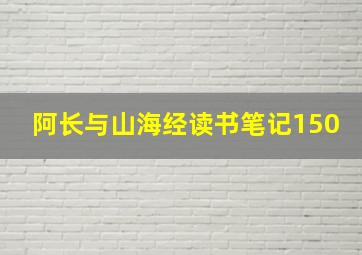 阿长与山海经读书笔记150